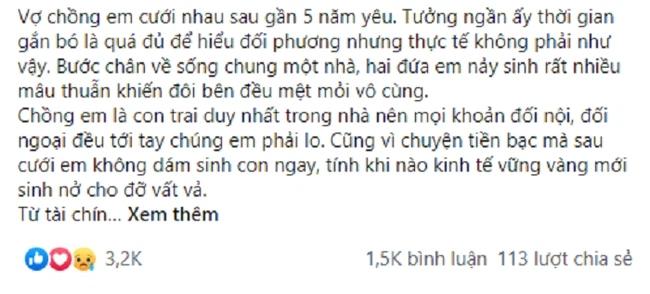 Vợ chồng em cưới nhau sau gần 5 năm yêu. Tưởng ngần ấy thời gian gắn bó là quá đủ để hiểu đối phương nhưng thực tế không phải như vậy. Bước chân về sống chung một nhà, hai đứa em nảy sinh rất nhiều mâu thuẫn khiến đôi bên đều mệt mỏi vô cùng.
Chồng em là con trai duy nhất trong nhà nên mọi khoản đối nội, đối ngoại đều tới tay chúng em phải lo. Cũng vì chuyện tiền bạc mà sau cưới em không dám sinh con ngay, tính khi nào kinh tế vững vàng mới sinh nở cho đỡ vất vả.
Từ tài chín... Xem thêm

3,2K

1,5K bình luận 113 lượt chia sẻ